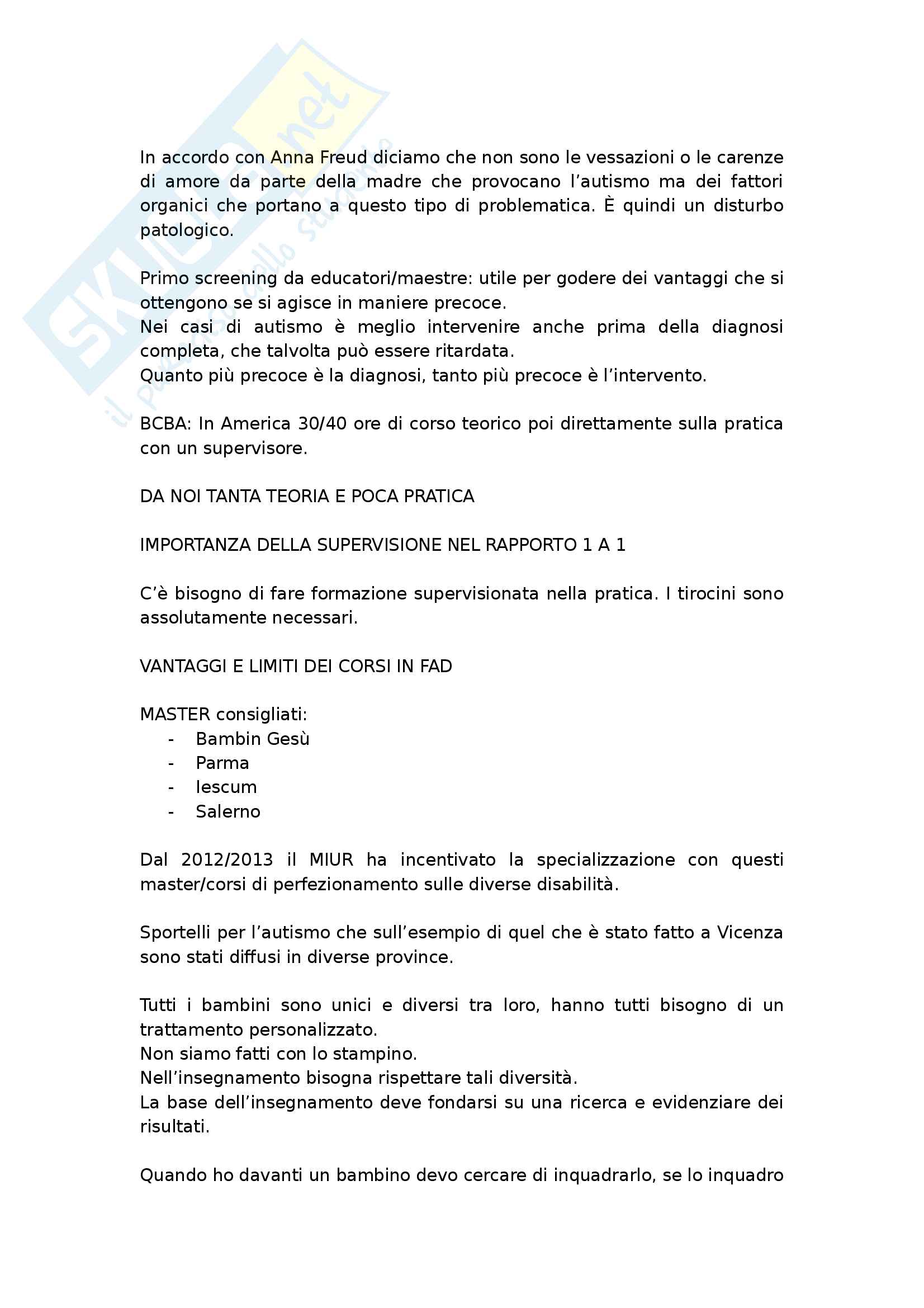 SKUOLA.net
il portale dello studente

In accordo con Anna Freud diciamo che non sono le vessazioni o le carenze di amore da parte della madre che provocano l'autismo ma dei fattori organici che portano a questo tipo di problematica. È quindi un disturbo patologico.

Primo screening da educatori/maestre: utile per godere dei vantaggi che si ottengono se si agisce in maniere precoce.
Nei casi di autismo è meglio intervenire anche prima della diagnosi completa, che talvolta può essere ritardata.
Quanto più precoce è la diagnosi, tanto più precoce è l'intervento.

BCBA: In America 30/40 ore di corso teorico poi direttamente sulla pratica con un supervisore.

DA NOI TANTA TEORIA E POCA PRATICA

IMPORTANZA DELLA SUPERVISIONE NEL RAPPORTO 1 A 1

C'è bisogno di fare formazione supervisionata nella pratica. I tirocini sono assolutamente necessari.

VANTAGGI E LIMITI DEI CORSI IN FAD

MASTER consigliati:
- Bambin Gesù
- Parma
- Iescum
- Salerno

Dal 2012/2013 il MIUR ha incentivato la specializzazione con questi master/corsi di perfezionamento sulle diverse disabilità.

Sportelli per l'autismo che sull'esempio di quel che è stato fatto a Vicenza sono stati diffusi in diverse province.

Tutti i bambini sono unici e diversi tra loro, hanno tutti bisogno di un trattamento personalizzato.
Non siamo fatti con lo stampino.
Nell'insegnamento bisogna rispettare tali diversità.
La base dell'insegnamento deve fondarsi su una ricerca e evidenziare dei risultati.

Quando ho davanti un bambino devo cercare di inquadrarlo, se lo inquadro